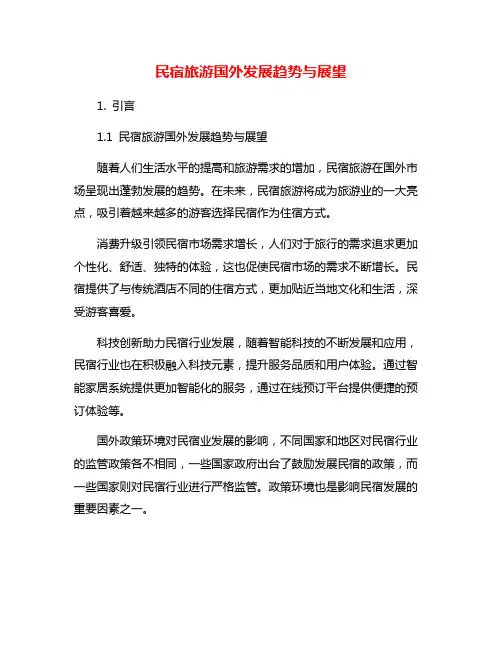 民宿旅游国外发展趋势与展望

1. 引言

1.1 民宿旅游国外发展趋势与展望

随着人们生活水平的提高和旅游需求的增加，民宿旅游在国外市场呈现出蓬勃发展的趋势。在未来，民宿旅游将成为旅游业的一大亮点，吸引着越来越多的游客选择民宿作为住宿方式。

消费升级引领民宿市场需求增长，人们对于旅行的需求追求更加个性化、舒适、独特的体验，这也促使民宿市场的需求不断增长。民宿提供了与传统酒店不同的住宿方式，更加贴近当地文化和生活，深受游客喜爱。

科技创新助力民宿行业发展，随着智能科技的不断发展和应用，民宿行业也在积极融入科技元素，提升服务品质和用户体验。通过智能家居系统提供更加智能化的服务，通过在线预订平台提供便捷的预订体验等。

国外政策环境对民宿业发展的影响，不同国家和地区对民宿行业的监管政策各不相同，一些国家政府出台了鼓励发展民宿的政策，而一些国家则对民宿行业进行严格监管。政策环境也是影响民宿发展的重要因素之一。